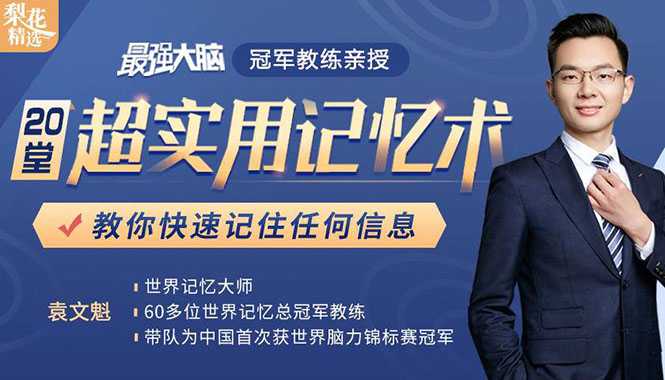 梨花精选

最强大脑 冠军教练亲授

20堂 超实用记忆术

教你快速记住任何信息

袁文魁

世界记忆大师
60多位世界记忆总冠军教练
带队为中国首次获世界脑力锦标赛冠军